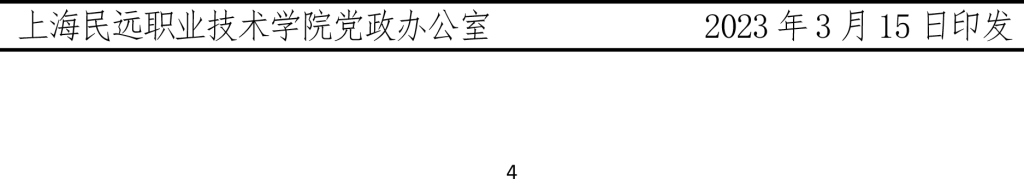 上海民远职业技术学院党政办公室　　2023 年 3 月 15 日印发

4